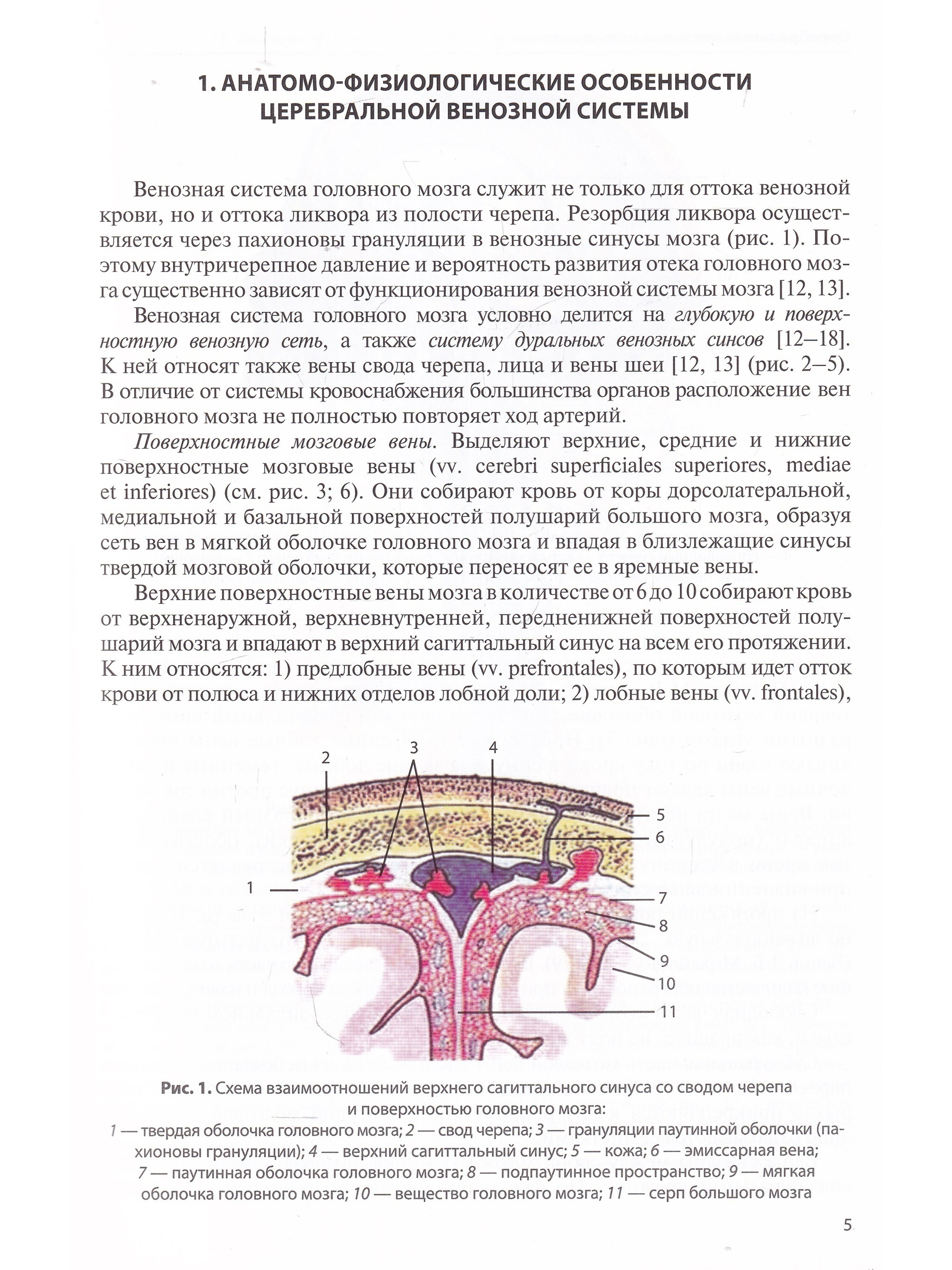 1. АНАТОМО-ФИЗИОЛОГИЧЕСКИЕ ОСОБЕННОСТИ ЦЕРЕБРАЛЬНОЙ ВЕНОЗНОЙ СИСТЕМЫ

Венозная система головного мозга служит не только для оттока венозной крови, но и оттока ликвора из полости черепа. Резорбция ликвора осуществляется через пахионовы грануляции в венозные синусы мозга (рис. 1). Поэтому внутричерепное давление и вероятность развития отека головного мозга существенно зависят от функционирования венозной системы мозга [12, 13].

Венозная система головного мозга условно делится на глубокую и поверхностную венозную сеть, а также систему дуральных венозных синсов [12–18]. К ней относят также вены свода черепа, лица и вены шеи [12, 13] (рис. 2–5). В отличие от системы кровоснабжения большинства органов расположение вен головного мозга не полностью повторяет ход артерий.

Поверхностные мозговые вены. Выделяют верхние, средние и нижние поверхностные мозговые вены (vv. cerebri superficiales superiores, mediae et inferiores) (см. рис. 3; 6). Они собирают кровь от коры дорсолатеральной, медиальной и базальной поверхностей полушарий большого мозга, образуя сеть вен в мягкой оболочке головного мозга и впадая в близлежащие синусы твердой мозговой оболочки, которые переносят ее в яремные вены.

Верхние поверхностные вены мозга в количестве от 6 до 10 собирают кровь от верхненаружной, верхневнутренней, передненижней поверхностей полушарий мозга и впадают в верхний сагиттальный синус на всем его протяжении. К ним относятся: 1) предлобные вены (vv. prefrontales), по которым идет отток крови от полюса и нижних отделов лобной доли; 2) лобные вены (vv. frontales),

2
3
4
5
6
1
7
8
9
10
11

Рис. 1. Схема взаимоотношений верхнего сагиттального синуса со сводом черепа и поверхностью головного мозга:
1 — твердая оболочка головного мозга; 2 — свод черепа; 3 — грануляции паутинной оболочки (пахионовы грануляции); 4 — верхний сагиттальный синус; 5 — кожа; 6 — эмиссарная вена; 7 — паутинная оболочка головного мозга; 8 — подпаутинное пространство; 9 — мягкая оболочка головного мозга; 10 — вещество головного мозга; 11 — серп большого мозга

5